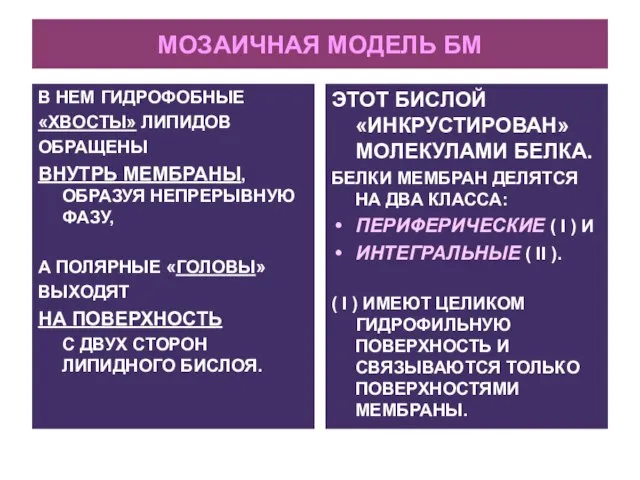 МОЗАИЧНАЯ МОДЕЛЬ БМ

В НЕМ ГИДРОФОБНЫЕ «ХВОСТЫ» ЛИПИДОВ ОБРАЩЕНЫ ВНУТРЬ МЕМБРАНЫ, ОБРАЗУЯ НЕПРЕРЫВНУЮ ФАЗУ,

А ПОЛЯРНЫЕ «ГОЛОВЫ» ВЫХОДЯТ НА ПОВЕРХНОСТЬ С ДВУХ СТОРОН ЛИПИДНОГО БИСЛОЯ.

ЭТОТ БИСЛОЙ «ИНКРУСТИРОВАН» МОЛЕКУЛАМИ БЕЛКА.

БЕЛКИ МЕМБРАН ДЕЛЯТСЯ НА ДВА КЛАССА:

• ПЕРИФЕРИЧЕСКИЕ ( I ) И
• ИНТЕГРАЛЬНЫЕ ( II ).

( I ) ИМЕЮТ ЦЕЛИКОМ ГИДРОФИЛЬНУЮ ПОВЕРХНОСТЬ И СВЯЗЫВАЮТСЯ ТОЛЬКО ПОВЕРХНОСТЯМИ МЕМБРАНЫ.